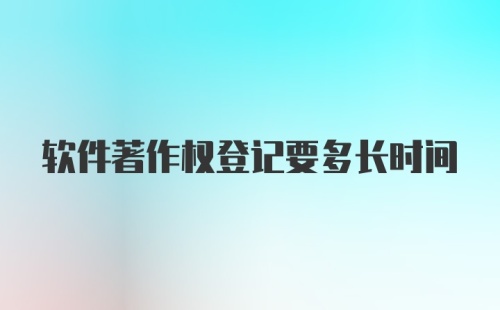 软件著作权登记要多长时间